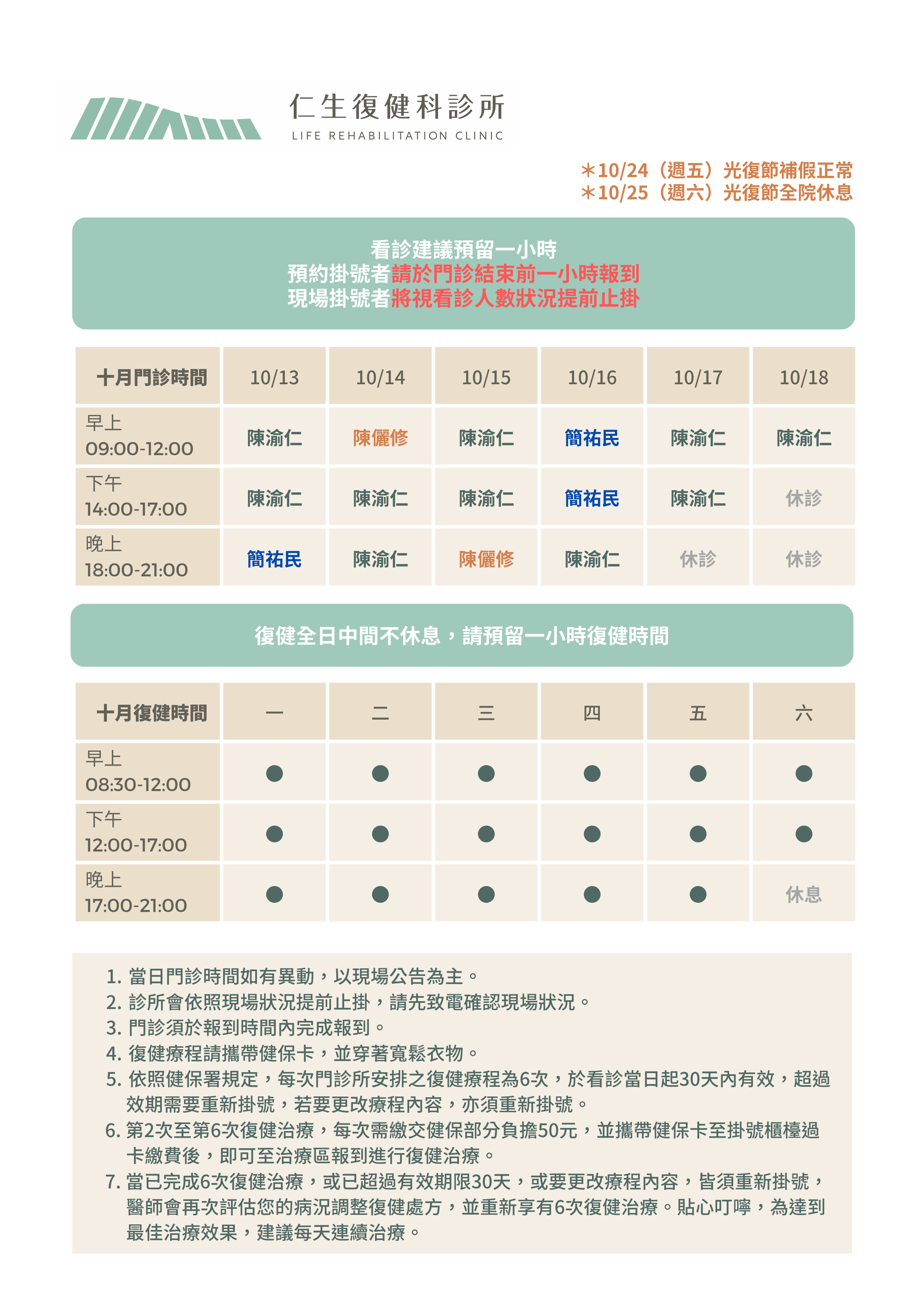 仁生復健科診所
LIFE REHABILITATION CLINIC

＊10/24（週五）光復節補假正常
＊10/25（週六）光復節全院休息

看診建議預留一小時
預約掛號者請於門診結束前一小時報到
現場掛號者將視看診人數狀況提前止掛

| 十月門診時間 | 10/13 | 10/14 | 10/15 | 10/16 | 10/17 | 10/18 |
|---|---|---|---|---|---|---|
| 早上 09:00-12:00 | 陳渝仁 | 陳儷修 | 陳渝仁 | 簡祐民 | 陳渝仁 | 陳渝仁 |
| 下午 14:00-17:00 | 陳渝仁 | 陳渝仁 | 陳渝仁 | 簡祐民 | 陳渝仁 | 休診 |
| 晚上 18:00-21:00 | 簡祐民 | 陳渝仁 | 陳儷修 | 陳渝仁 | 休診 | 休診 |

復健全日中間不休息，請預留一小時復健時間

| 十月復健時間 | 一 | 二 | 三 | 四 | 五 | 六 |
|---|---|---|---|---|---|---|
| 早上 08:30-12:00 | ● | ● | ● | ● | ● | ● |
| 下午 12:00-17:00 | ● | ● | ● | ● | ● | ● |
| 晚上 17:00-21:00 | ● | ● | ● | ● | ● | 休息 |

1. 當日門診時間如有異動，以現場公告為主。
2. 診所會依照現場狀況提前止掛，請先致電確認現場狀況。
3. 門診須於報到時間內完成報到。
4. 復健療程請攜帶健保卡，並穿著寬鬆衣物。
5. 依照健保署規定，每次門診所安排之復健療程為6次，於看診當日起30天內有效，超過效期需要重新掛號，若要更改療程內容，亦須重新掛號。
6. 第2次至第6次復健治療，每次需繳交健保部分負擔50元，並攜帶健保卡至掛號櫃檯過卡繳費後，即可至治療區報到進行復健治療。
7. 當已完成6次復健治療，或已超過有效期限30天，或要更改療程內容，皆須重新掛號，醫師會再次評估您的病況調整復健處方，並重新享有6次復健治療。貼心叮嚀，為達到最佳治療效果，建議每天連續治療。